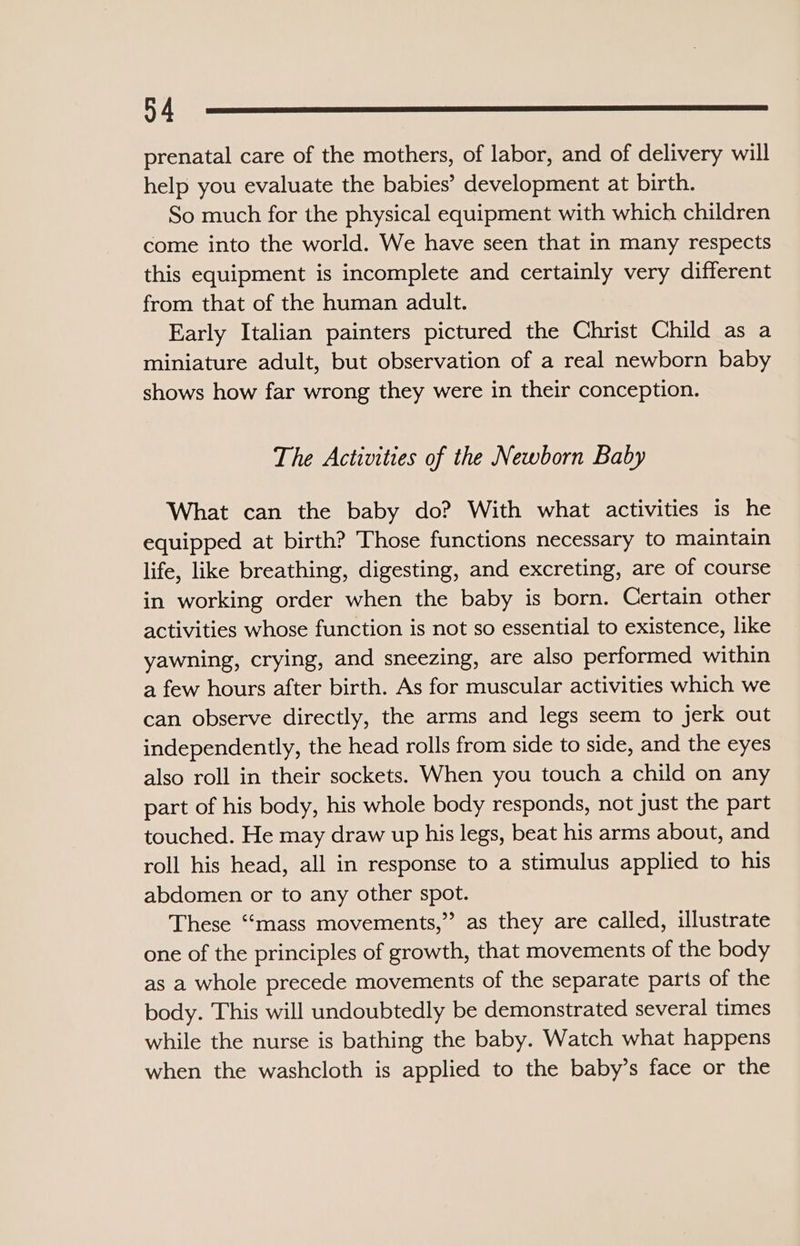 54

prenatal care of the mothers, of labor, and of delivery will help you evaluate the babies' development at birth.

So much for the physical equipment with which children come into the world. We have seen that in many respects this equipment is incomplete and certainly very different from that of the human adult.

Early Italian painters pictured the Christ Child as a miniature adult, but observation of a real newborn baby shows how far wrong they were in their conception.

The Activities of the Newborn Baby

What can the baby do? With what activities is he equipped at birth? Those functions necessary to maintain life, like breathing, digesting, and excreting, are of course in working order when the baby is born. Certain other activities whose function is not so essential to existence, like yawning, crying, and sneezing, are also performed within a few hours after birth. As for muscular activities which we can observe directly, the arms and legs seem to jerk out independently, the head rolls from side to side, and the eyes also roll in their sockets. When you touch a child on any part of his body, his whole body responds, not just the part touched. He may draw up his legs, beat his arms about, and roll his head, all in response to a stimulus applied to his abdomen or to any other spot.

These "mass movements," as they are called, illustrate one of the principles of growth, that movements of the body as a whole precede movements of the separate parts of the body. This will undoubtedly be demonstrated several times while the nurse is bathing the baby. Watch what happens when the washcloth is applied to the baby's face or the